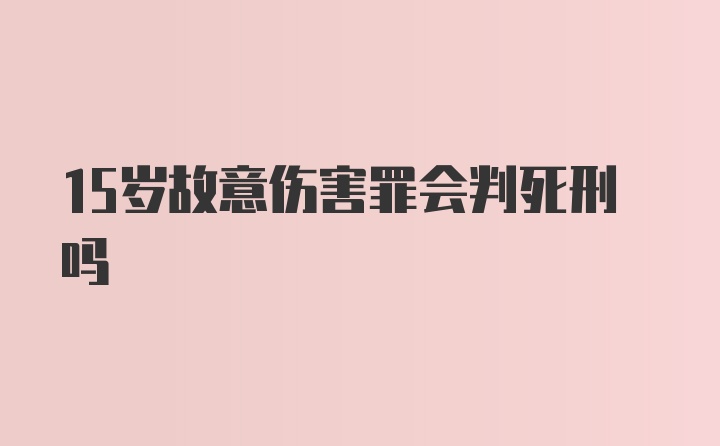 15岁故意伤害罪会判死刑吗